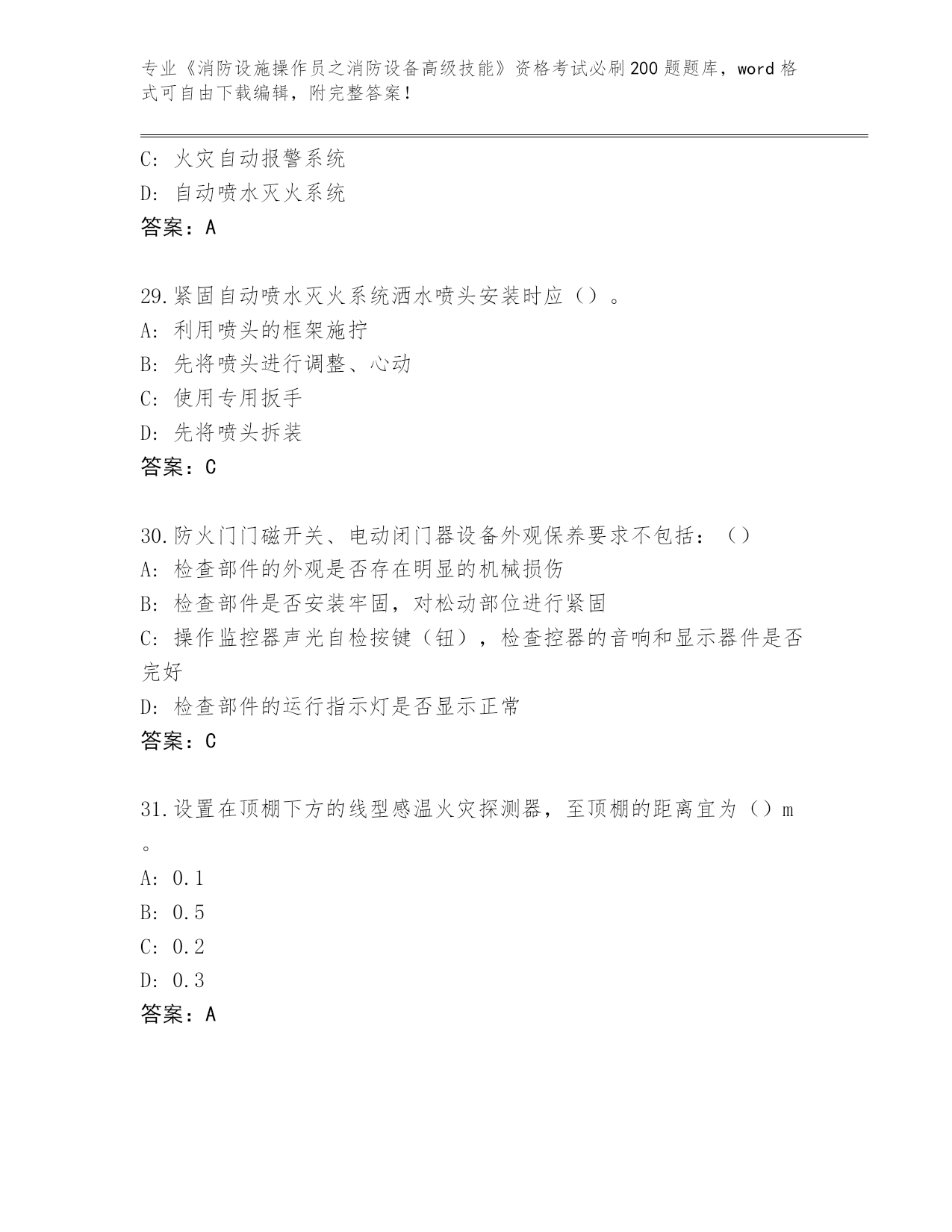 专业《消防设施操作员之消防设备高级技能》资格考试必刷200题题库，word格式可自由下载编辑，附完整答案！

C: 火灾自动报警系统
D: 自动喷水灭火系统
答案：A

29.紧固自动喷水灭火系统洒水喷头安装时应（）。
A: 利用喷头的框架施拧
B: 先将喷头进行调整、心动
C: 使用专用扳手
D: 先将喷头拆装
答案：C

30.防火门门磁开关、电动闭门器设备外观保养要求不包括：（）
A: 检查部件的外观是否存在明显的机械损伤
B: 检查部件是否安装牢固，对松动部位进行紧固
C: 操作监控器声光自检按键（钮），检查控器的音响和显示器件是否完好
D: 检查部件的运行指示灯是否显示正常
答案：C

31.设置在顶棚下方的线型感温火灾探测器，至顶棚的距离宜为（）m。
A: 0.1
B: 0.5
C: 0.2
D: 0.3
答案：A